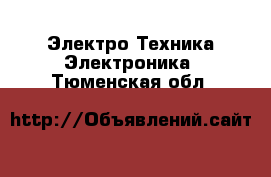 Электро Техника Электроника  Тюменская обл

http://Объявлений.сайт